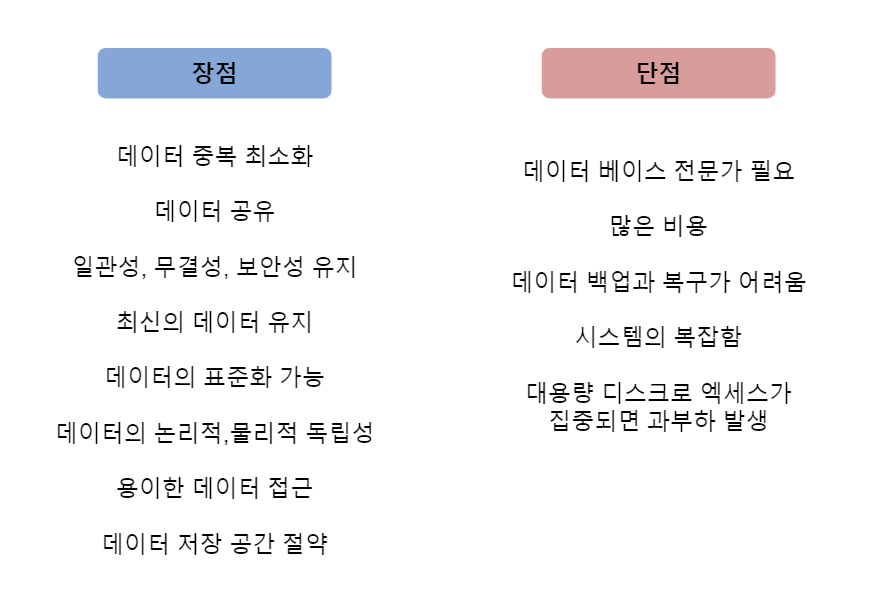 장점

데이터 중복 최소화

데이터 공유

일관성, 무결성, 보안성 유지

최신의 데이터 유지

데이터의 표준화 가능

데이터의 논리적,물리적 독립성

용이한 데이터 접근

데이터 저장 공간 절약

단점

데이터 베이스 전문가 필요

많은 비용

데이터 백업과 복구가 어려움

시스템의 복잡함

대용량 디스크로 엑세스가 집중되면 과부하 발생